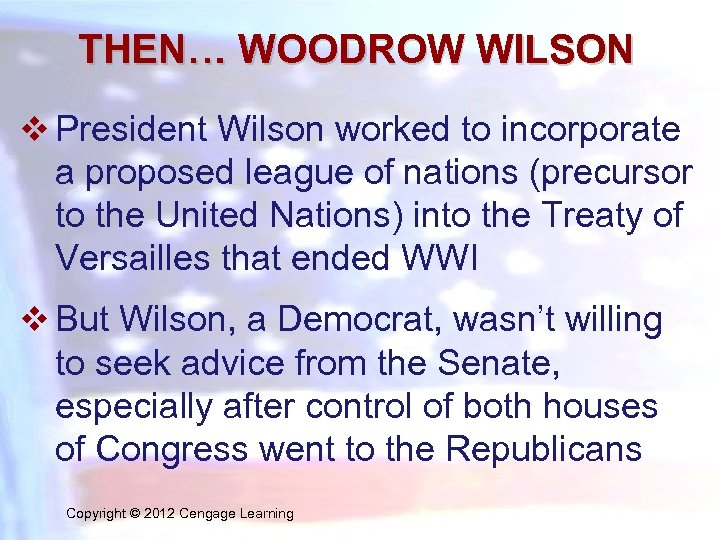 THEN… WOODROW WILSON

❖ President Wilson worked to incorporate a proposed league of nations (precursor to the United Nations) into the Treaty of Versailles that ended WWI

❖ But Wilson, a Democrat, wasn't willing to seek advice from the Senate, especially after control of both houses of Congress went to the Republicans

Copyright © 2012 Cengage Learning